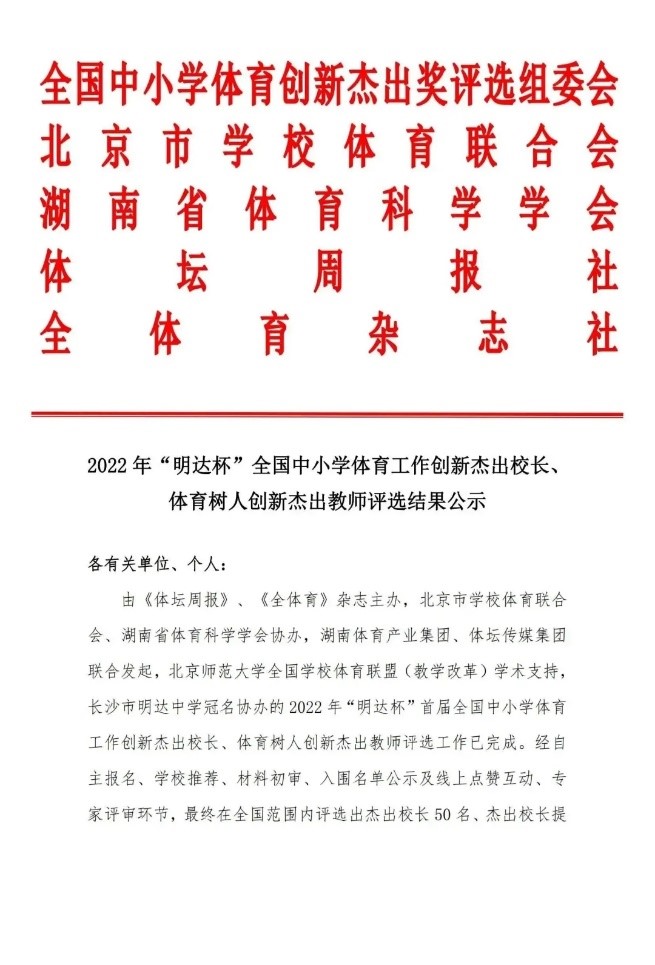 全国中小学体育创新杰出奖评选组委会
北京市学校体育联合会
湖南省体育科学学会
体坛周报社
全体育杂志社

2022年“明达杯”全国中小学体育工作创新杰出校长、体育树人创新杰出教师评选结果公示

各有关单位、个人：

由《体坛周报》、《全体育》杂志主办，北京市学校体育联合会、湖南省体育科学学会协办，湖南体育产业集团、体坛传媒集团联合发起，北京师范大学全国学校体育联盟（教学改革）学术支持，长沙市明达中学冠名协办的2022年“明达杯”首届全国中小学体育工作创新杰出校长、体育树人创新杰出教师评选工作已完成。经自主报名、学校推荐、材料初审、入围名单公示及线上点赞互动、专家评审环节，最终在全国范围内评选出杰出校长50名、杰出校长提